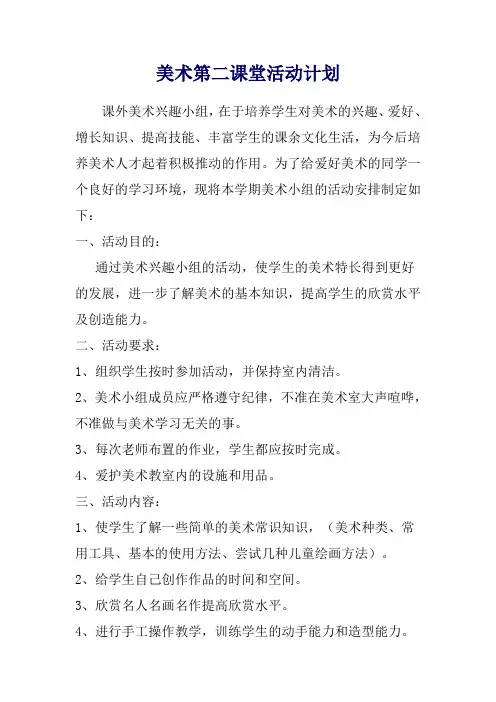 美术第二课堂活动计划

课外美术兴趣小组，在于培养学生对美术的兴趣、爱好、增长知识、提高技能、丰富学生的课余文化生活，为今后培养美术人才起着积极推动的作用。为了给爱好美术的同学一个良好的学习环境，现将本学期美术小组的活动安排制定如下：

一、活动目的：

通过美术兴趣小组的活动，使学生的美术特长得到更好的发展，进一步了解美术的基本知识，提高学生的欣赏水平及创造能力。

二、活动要求：

1、组织学生按时参加活动，并保持室内清洁。

2、美术小组成员应严格遵守纪律，不准在美术室大声喧哗，不准做与美术学习无关的事。

3、每次老师布置的作业，学生都应按时完成。

4、爱护美术教室内的设施和用品。

三、活动内容：

1、使学生了解一些简单的美术常识知识，（美术种类、常用工具、基本的使用方法、尝试几种儿童绘画方法）。

2、给学生自己创作作品的时间和空间。

3、欣赏名人名画名作提高欣赏水平。

4、进行手工操作教学，训练学生的动手能力和造型能力。